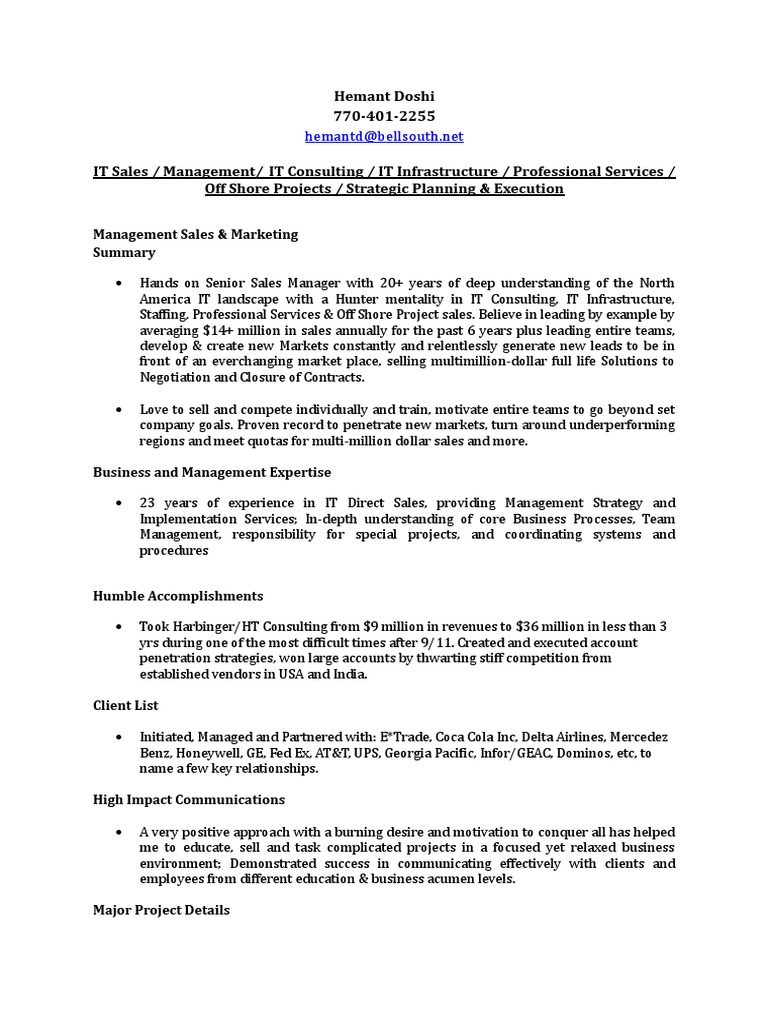 Hemant Doshi
770-401-2255
hemantd@bellsouth.net

IT Sales / Management/ IT Consulting / IT Infrastructure / Professional Services / Off Shore Projects / Strategic Planning & Execution

Management Sales & Marketing
Summary

• Hands on Senior Sales Manager with 20+ years of deep understanding of the North America IT landscape with a Hunter mentality in IT Consulting, IT Infrastructure, Staffing, Professional Services & Off Shore Project sales. Believe in leading by example by averaging $14+ million in sales annually for the past 6 years plus leading entire teams, develop & create new Markets constantly and relentlessly generate new leads to be in front of an everchanging market place, selling multimillion-dollar full life Solutions to Negotiation and Closure of Contracts.

• Love to sell and compete individually and train, motivate entire teams to go beyond set company goals. Proven record to penetrate new markets, turn around underperforming regions and meet quotas for multi-million dollar sales and more.

Business and Management Expertise

• 23 years of experience in IT Direct Sales, providing Management Strategy and Implementation Services; In-depth understanding of core Business Processes, Team Management, responsibility for special projects, and coordinating systems and procedures

Humble Accomplishments

• Took Harbinger/HT Consulting from $9 million in revenues to $36 million in less than 3 yrs during one of the most difficult times after 9/11. Created and executed account penetration strategies, won large accounts by thwarting stiff competition from established vendors in USA and India.

Client List

• Initiated, Managed and Partnered with: E*Trade, Coca Cola Inc, Delta Airlines, Mercedez Benz, Honeywell, GE, Fed Ex, AT&T, UPS, Georgia Pacific, Infor/GEAC, Dominos, etc, to name a few key relationships.

High Impact Communications

• A very positive approach with a burning desire and motivation to conquer all has helped me to educate, sell and task complicated projects in a focused yet relaxed business environment; Demonstrated success in communicating effectively with clients and employees from different education & business acumen levels.

Major Project Details